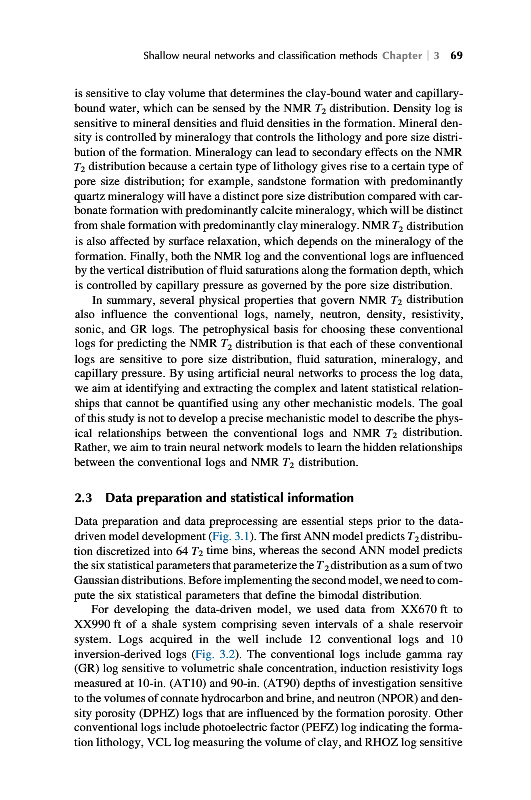 Shallow neural networks and classification methods Chapter | 3 69

is sensitive to clay volume that determines the clay-bound water and capillary-bound water, which can be sensed by the NMR $T_2$ distribution. Density log is sensitive to mineral densities and fluid densities in the formation. Mineral density is controlled by mineralogy that controls the lithology and pore size distribution of the formation. Mineralogy can lead to secondary effects on the NMR $T_2$ distribution because a certain type of lithology gives rise to a certain type of pore size distribution; for example, sandstone formation with predominantly quartz mineralogy will have a distinct pore size distribution compared with carbonate formation with predominantly calcite mineralogy, which will be distinct from shale formation with predominantly clay mineralogy. NMR $T_2$ distribution is also affected by surface relaxation, which depends on the mineralogy of the formation. Finally, both the NMR log and the conventional logs are influenced by the vertical distribution of fluid saturations along the formation depth, which is controlled by capillary pressure as governed by the pore size distribution.

In summary, several physical properties that govern NMR $T_2$ distribution also influence the conventional logs, namely, neutron, density, resistivity, sonic, and GR logs. The petrophysical basis for choosing these conventional logs for predicting the NMR $T_2$ distribution is that each of these conventional logs are sensitive to pore size distribution, fluid saturation, mineralogy, and capillary pressure. By using artificial neural networks to process the log data, we aim at identifying and extracting the complex and latent statistical relationships that cannot be quantified using any other mechanistic models. The goal of this study is not to develop a precise mechanistic model to describe the physical relationships between the conventional logs and NMR $T_2$ distribution. Rather, we aim to train neural network models to learn the hidden relationships between the conventional logs and NMR $T_2$ distribution.

2.3 Data preparation and statistical information

Data preparation and data preprocessing are essential steps prior to the data-driven model development (Fig. 3.1). The first ANN model predicts $T_2$ distribution discretized into 64 $T_2$ time bins, whereas the second ANN model predicts the six statistical parameters that parameterize the $T_2$ distribution as a sum of two Gaussian distributions. Before implementing the second model, we need to compute the six statistical parameters that define the bimodal distribution.

For developing the data-driven model, we used data from XX670 ft to XX990 ft of a shale system comprising seven intervals of a shale reservoir system. Logs acquired in the well include 12 conventional logs and 10 inversion-derived logs (Fig. 3.2). The conventional logs include gamma ray (GR) log sensitive to volumetric shale concentration, induction resistivity logs measured at 10-in. (AT10) and 90-in. (AT90) depths of investigation sensitive to the volumes of connate hydrocarbon and brine, and neutron (NPOR) and density porosity (DPHZ) logs that are influenced by the formation porosity. Other conventional logs include photoelectric factor (PEFZ) log indicating the formation lithology, VCL log measuring the volume of clay, and RHOZ log sensitive